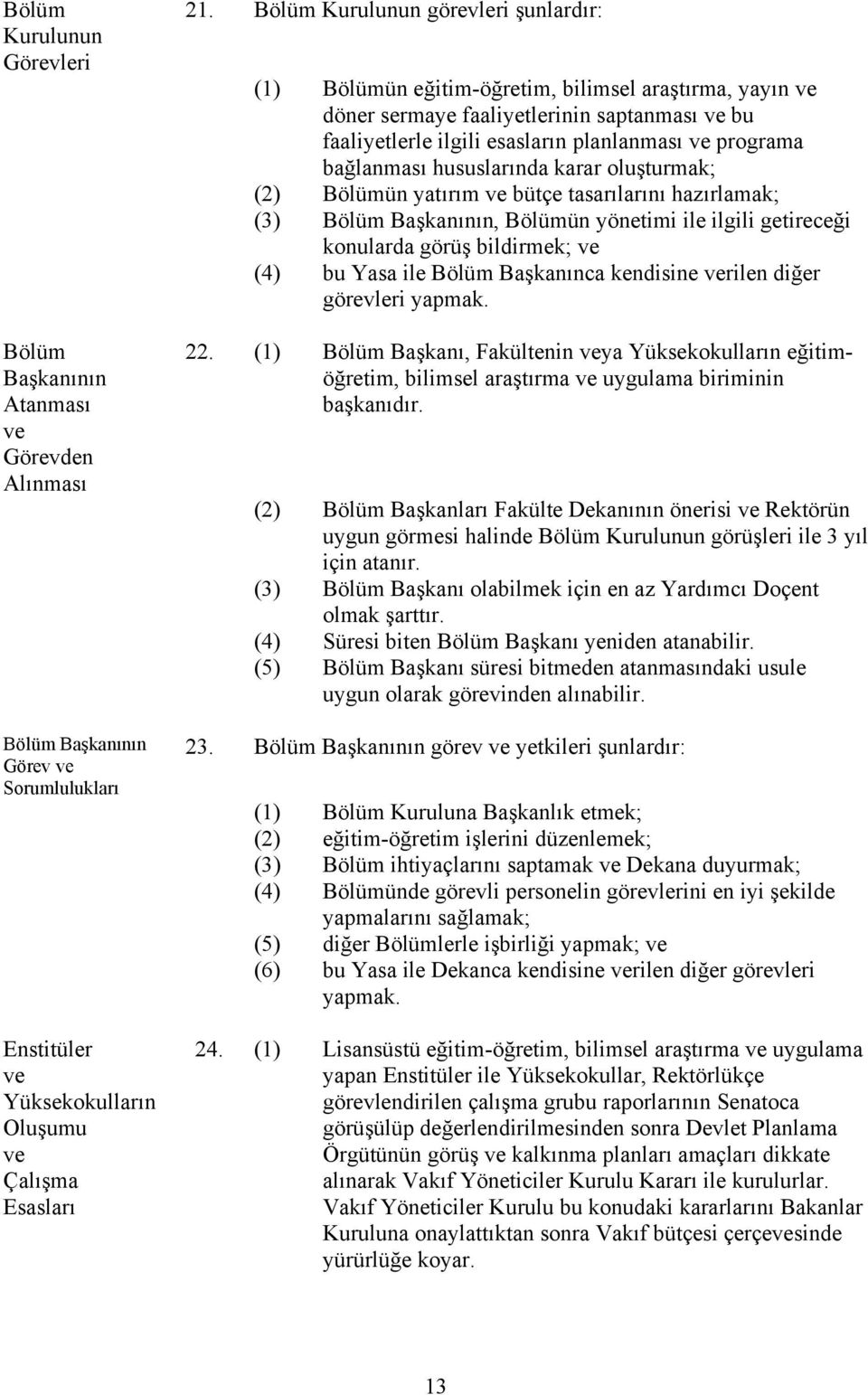 Bölüm Kurulunun Görevleri

21. Bölüm Kurulunun görevleri şunlardır:

(1) Bölümün eğitim-öğretim, bilimsel araştırma, yayın ve döner sermaye faaliyetlerinin saptanması ve bu faaliyetlerle ilgili esasların planlanması ve programa bağlanması hususlarında karar oluşturmak;
(2) Bölümün yatırım ve bütçe tasarılarını hazırlamak;
(3) Bölüm Başkanının, Bölümün yönetimi ile ilgili getireceği konularda görüş bildirmek; ve
(4) bu Yasa ile Bölüm Başkanınca kendisine verilen diğer görevleri yapmak.

Bölüm Başkanının Atanması ve Görevden Alınması

22. (1) Bölüm Başkanı, Fakültenin veya Yüksekokulların eğitim-öğretim, bilimsel araştırma ve uygulama biriminin başkanıdır.

(2) Bölüm Başkanları Fakülte Dekanının önerisi ve Rektörün uygun görmesi halinde Bölüm Kurulunun görüşleri ile 3 yıl için atanır.
(3) Bölüm Başkanı olabilmek için en az Yardımcı Doçent olmak şarttır.
(4) Süresi biten Bölüm Başkanı yeniden atanabilir.
(5) Bölüm Başkanı süresi bitmeden atanmasındaki usule uygun olarak görevinden alınabilir.

Bölüm Başkanının Görev ve Sorumlulukları

23. Bölüm Başkanının görev ve yetkileri şunlardır:

(1) Bölüm Kuruluna Başkanlık etmek;
(2) eğitim-öğretim işlerini düzenlemek;
(3) Bölüm ihtiyaçlarını saptamak ve Dekana duyurmak;
(4) Bölümünde görevli personelin görevlerini en iyi şekilde yapmalarını sağlamak;
(5) diğer Bölümlerle işbirliği yapmak; ve
(6) bu Yasa ile Dekanca kendisine verilen diğer görevleri yapmak.

Enstitüler ve Yüksekokulların Oluşumu ve Çalışma Esasları

24. (1) Lisansüstü eğitim-öğretim, bilimsel araştırma ve uygulama yapan Enstitüler ile Yüksekokullar, Rektörlükçe görevlendirilen çalışma grubu raporlarının Senatoca görüşülüp değerlendirilmesinden sonra Devlet Planlama Örgütünün görüş ve kalkınma planları amaçları dikkate alınarak Vakıf Yöneticiler Kurulu Kararı ile kurulurlar. Vakıf Yöneticiler Kurulu bu konudaki kararlarını Bakanlar Kuruluna onaylattıktan sonra Vakıf bütçesi çerçevesinde yürürlüğe koyar.

13